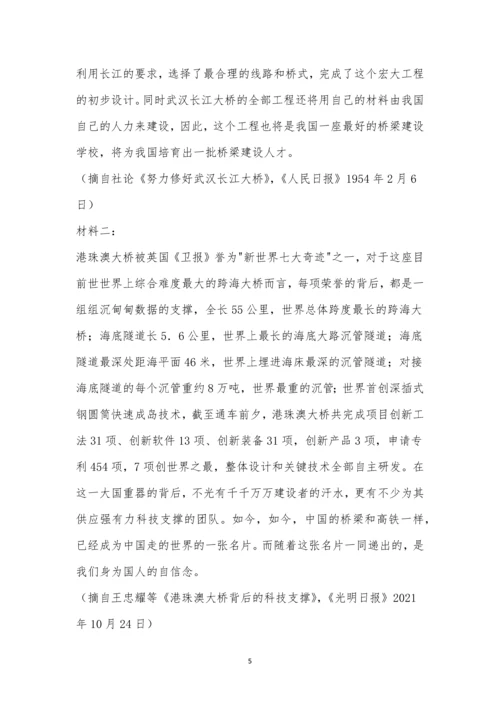 利用长江的要求，选择了最合理的线路和桥式，完成了这个宏大工程的初步设计。同时武汉长江大桥的全部工程还将用自己的材料由我国自己的人力来建设，因此，这个工程也将是我国一座最好的桥梁建设学校，将为我国培育出一批桥梁建设人才。

（摘自社论《努力修好武汉长江大桥》，《人民日报》1954 年 2 月 6 日）

材料二：

港珠澳大桥被英国《卫报》誉为"新世界七大奇迹"之一，对于这座目前世世界上综合难度最大的跨海大桥而言，每项荣誉的背后，都是一组组沉甸甸数据的支撑，全长 55 公里，世界总体跨度最长的跨海大桥；海底隧道长 5．6 公里，世界上最长的海底大路沉管隧道；海底隧道最深处距海平面 46 米，世界上埋进海床最深的沉管隧道；对接海底隧道的每个沉管重约 8 万吨，世界最重的沉管；世界首创深插式钢圆筒快速成岛技术，截至通车前夕，港珠澳大桥共完成项目创新工法 31 项、创新软件 13 项、创新装备 31 项，创新产品 3 项，申请专利 454 项，7 项创世界之最，整体设计和关键技术全部自主研发。在这一大国重器的背后，不光有千千万万建设者的汗水，更有不少为其供应强有力科技支撑的团队。如今，如今，中国的桥梁和高铁一样，已经成为中国走的世界的一张名片。而随着这张名片一同递出的，是我们身为国人的自信念。

（摘自王忠耀等《港珠澳大桥背后的科技支撑》，《光明日报》2021 年 10 月 24 日）

5